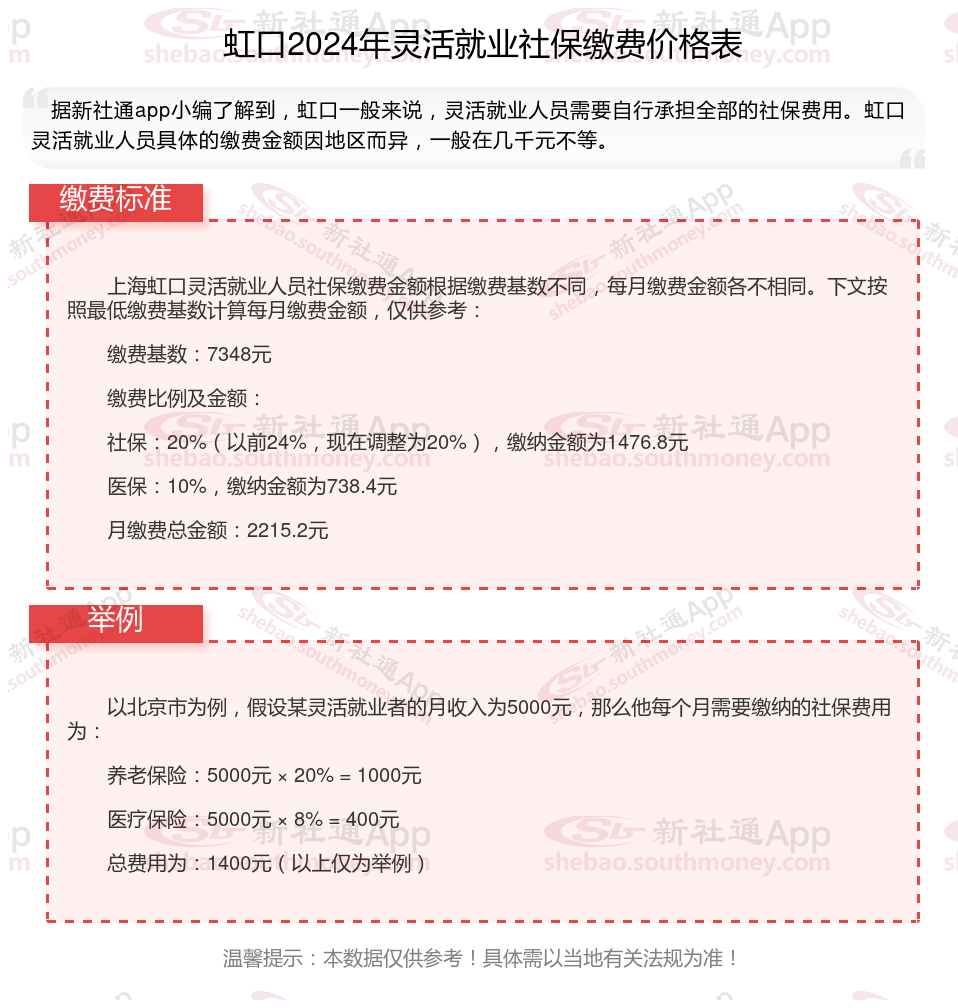 虹口2024年灵活就业社保缴费价格表

据新社通app小编了解到，虹口一般来说，灵活就业人员需要自行承担全部的社保费用。虹口灵活就业人员具体的缴费金额因地区而异，一般在几千元不等。

缴费标准

上海虹口灵活就业人员社保缴费金额根据缴费基数不同，每月缴费金额各不相同。下文按照最低缴费基数计算每月缴费金额，仅供参考：

缴费基数：7348元

缴费比例及金额：

社保：20%（以前24%，现在调整为20%），缴纳金额为1476.8元

医保：10%，缴纳金额为738.4元

月缴费总金额：2215.2元

举例

以北京市为例，假设某灵活就业者的月收入为5000元，那么他每个月需要缴纳的社保费用为：

养老保险：5000元 × 20% = 1000元

医疗保险：5000元 × 8% = 400元

总费用为：1400元（以上仅为举例）

温馨提示：本数据仅供参考！具体需以当地有关法规为准！

新社通App shebao.southmoney.com